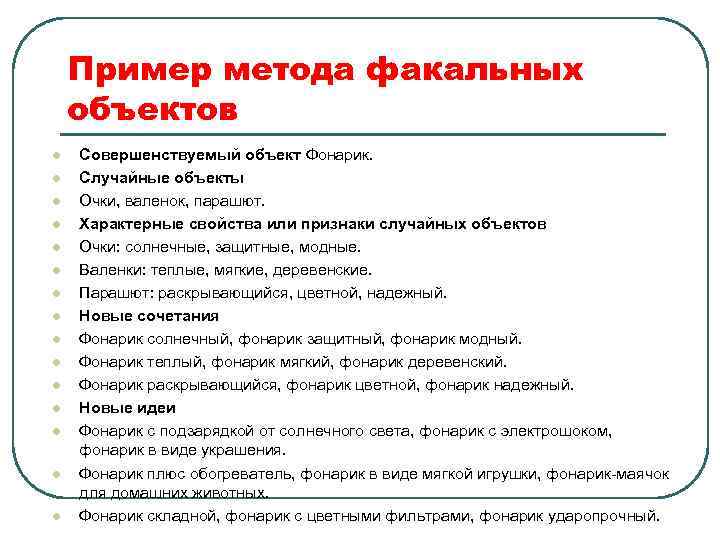 Пример метода факальных объектов

Совершенствуемый объект Фонарик.
Случайные объекты
Очки, валенок, парашют.
Характерные свойства или признаки случайных объектов
Очки: солнечные, защитные, модные.
Валенки: теплые, мягкие, деревенские.
Парашют: раскрывающийся, цветной, надежный.
Новые сочетания
Фонарик солнечный, фонарик защитный, фонарик модный.
Фонарик теплый, фонарик мягкий, фонарик деревенский.
Фонарик раскрывающийся, фонарик цветной, фонарик надежный.
Новые идеи
Фонарик с подзарядкой от солнечного света, фонарик с электрошоком, фонарик в виде украшения.
Фонарик плюс обогреватель, фонарик в виде мягкой игрушки, фонарик-маячок для домашних животных.
Фонарик складной, фонарик с цветными фильтрами, фонарик ударопрочный.